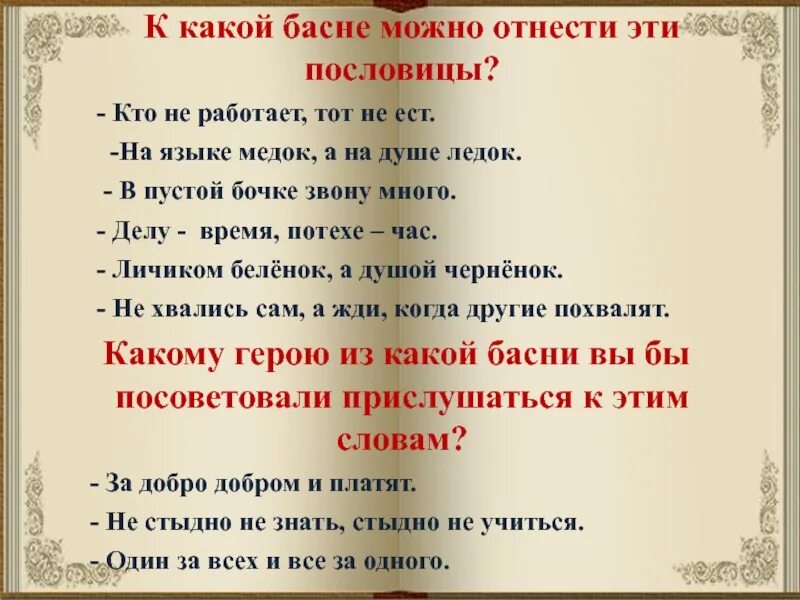 К какой басне можно отнести эти пословицы?

- Кто не работает, тот не ест.

-На языке медок, а на душе ледок.

- В пустой бочке звону много.

- Делу - время, потехе – час.

- Личиком белёнок, а душой чернёнок.

- Не хвались сам, а жди, когда другие похвалят.

Какому герою из какой басни вы бы посоветовали прислушаться к этим словам?

- За добро добром и платят.

- Не стыдно не знать, стыдно не учиться.

- Один за всех и все за одного.